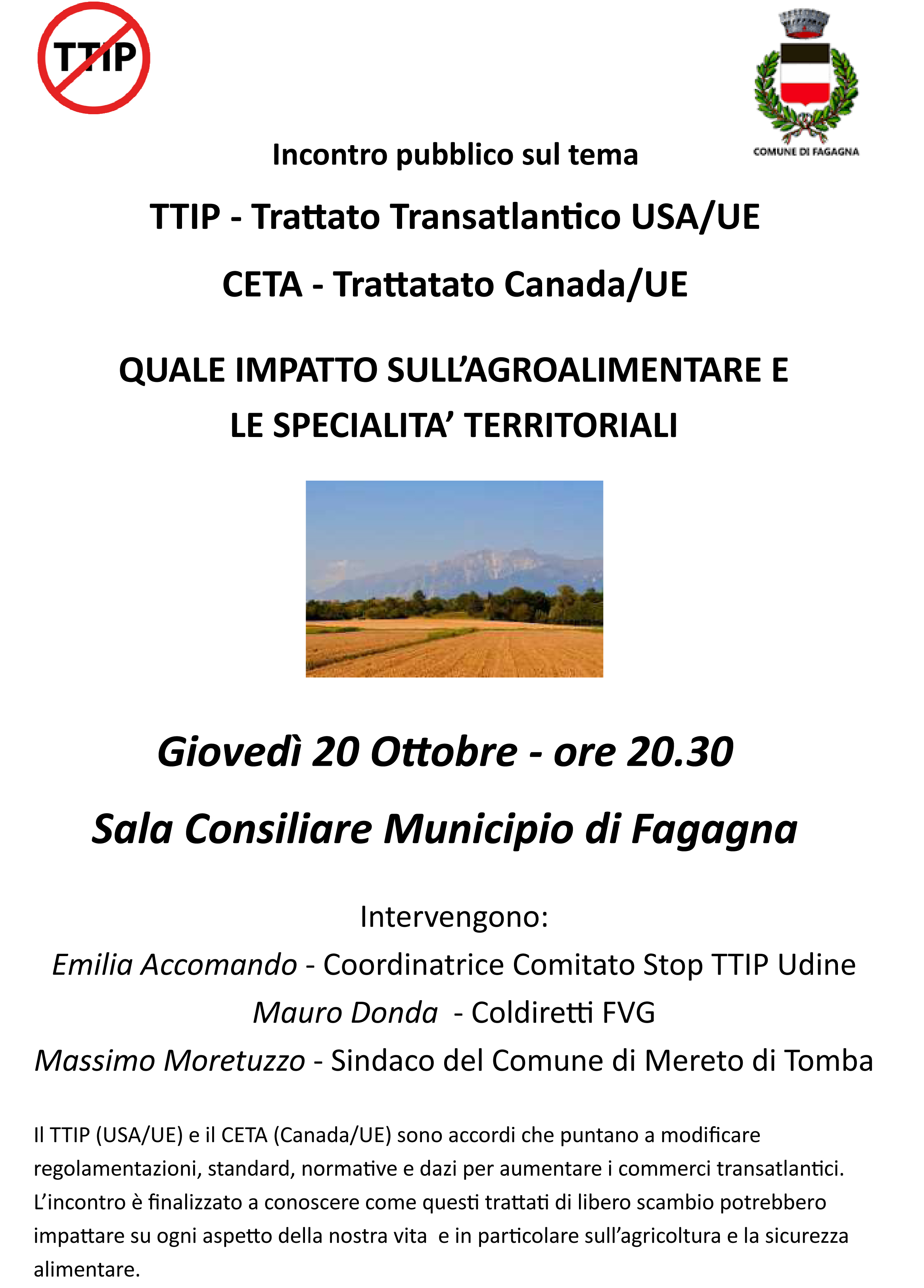 TTIP

COMUNE DI FAGAGNA

Incontro pubblico sul tema

TTIP - Trattato Transatlantico USA/UE

CETA - Trattatato Canada/UE

QUALE IMPATTO SULL'AGROALIMENTARE E LE SPECIALITA' TERRITORIALI

Giovedì 20 Ottobre - ore 20.30

Sala Consiliare Municipio di Fagagna

Intervengono:

Emilia Accomando - Coordinatrice Comitato Stop TTIP Udine

Mauro Donda - Coldiretti FVG

Massimo Moretuzzo - Sindaco del Comune di Mereto di Tomba

Il TTIP (USA/UE) e il CETA (Canada/UE) sono accordi che puntano a modificare regolamentazioni, standard, normative e dazi per aumentare i commerci transatlantici. L'incontro è finalizzato a conoscere come questi trattati di libero scambio potrebbero impattare su ogni aspetto della nostra vita e in particolare sull'agricoltura e la sicurezza alimentare.